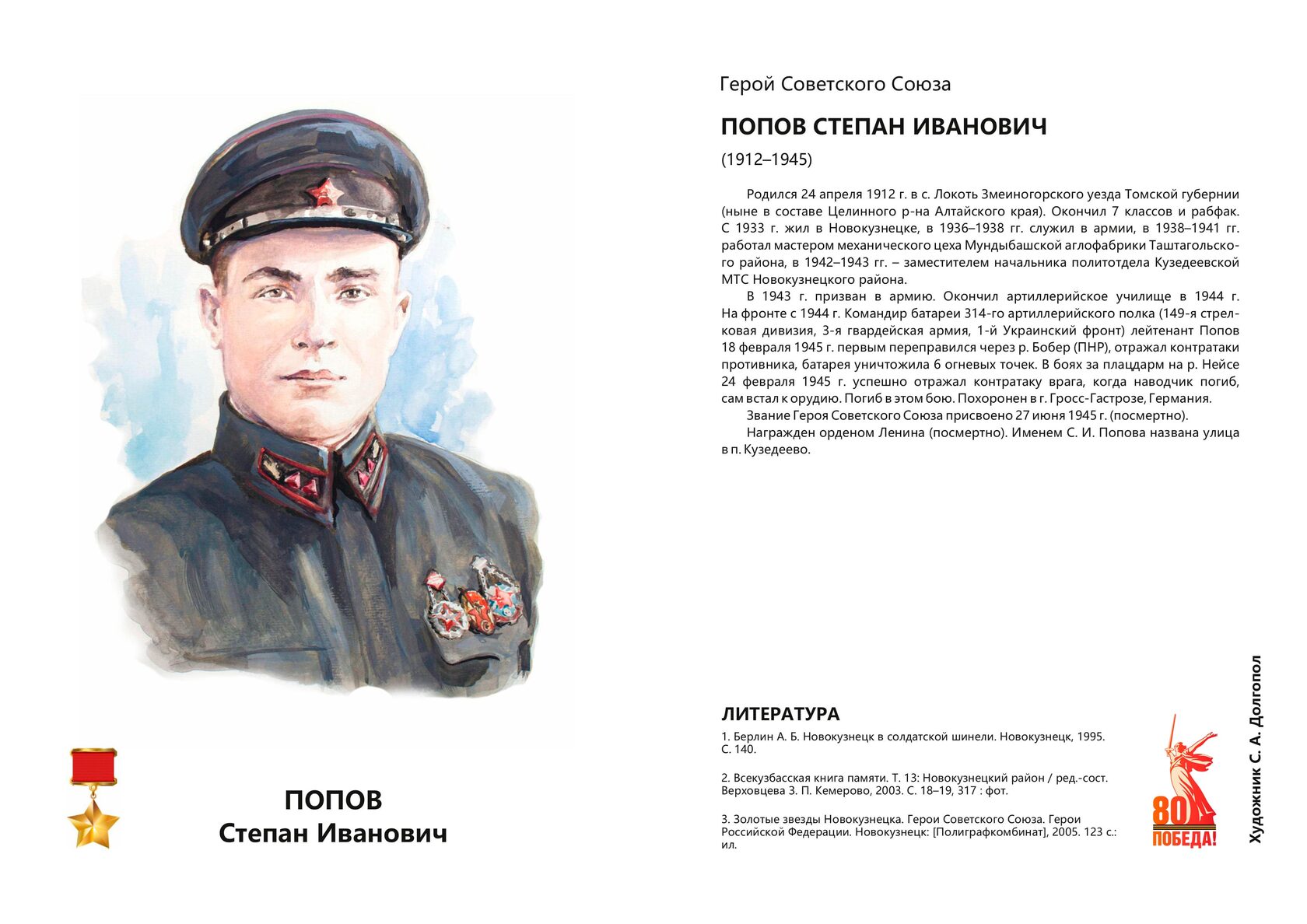 ПОПОВ
Степан Иванович

Герой Советского Союза

ПОПОВ СТЕПАН ИВАНОВИЧ

(1912–1945)

Родился 24 апреля 1912 г. в с. Локоть Змеиногорского уезда Томской губернии (ныне в составе Целинного р-на Алтайского края). Окончил 7 классов и рабфак. С 1933 г. жил в Новокузнецке, в 1936–1938 гг. служил в армии, в 1938–1941 гг. работал мастером механического цеха Мундыбашской аглофабрики Таштагольского района, в 1942–1943 гг. – заместителем начальника политотдела Кузедеевской МТС Новокузнецкого района.

В 1943 г. призван в армию. Окончил артиллерийское училище в 1944 г. На фронте с 1944 г. Командир батареи 314-го артиллерийского полка (149-я стрелковая дивизия, 3-я гвардейская армия, 1-й Украинский фронт) лейтенант Попов 18 февраля 1945 г. первым переправился через р. Бобер (ПНР), отражал контратаки противника, батарея уничтожила 6 огневых точек. В боях за плацдарм на р. Нейсе 24 февраля 1945 г. успешно отражал контратаку врага, когда наводчик погиб, сам встал к орудию. Погиб в этом бою. Похоронен в г. Гросс-Гастрозе, Германия.

Звание Героя Советского Союза присвоено 27 июня 1945 г. (посмертно).

Награжден орденом Ленина (посмертно). Именем С. И. Попова названа улица в п. Кузедеево.

ЛИТЕРАТУРА

1. Берлин А. Б. Новокузнецк в солдатской шинели. Новокузнецк, 1995. С. 140.

2. Всекузбасская книга памяти. Т. 13: Новокузнецкий район / ред.-сост. Верховцева З. П. Кемерово, 2003. С. 18–19, 317 : фот.

3. Золотые звезды Новокузнецка. Герои Советского Союза. Герои Российской Федерации. Новокузнецк: [Полиграфкомбинат], 2005. 123 с.: ил.

80 ПОБЕДА!

Художник С. А. Долгопол